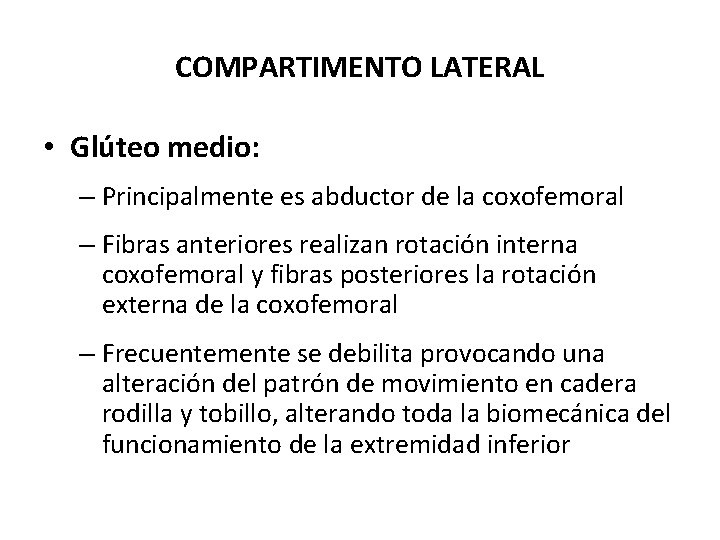 COMPARTIMENTO LATERAL

• Glúteo medio:

– Principalmente es abductor de la coxofemoral

– Fibras anteriores realizan rotación interna coxofemoral y fibras posteriores la rotación externa de la coxofemoral

– Frecuentemente se debilita provocando una alteración del patrón de movimiento en cadera rodilla y tobillo, alterando toda la biomecánica del funcionamiento de la extremidad inferior